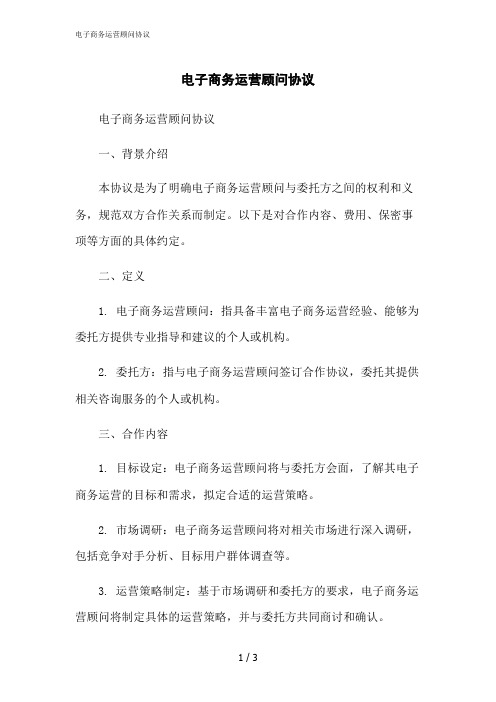 电子商务运营顾问协议

电子商务运营顾问协议

电子商务运营顾问协议

一、背景介绍

本协议是为了明确电子商务运营顾问与委托方之间的权利和义务，规范双方合作关系而制定。以下是对合作内容、费用、保密事项等方面的具体约定。

二、定义

1. 电子商务运营顾问：指具备丰富电子商务运营经验、能够为委托方提供专业指导和建议的个人或机构。

2. 委托方：指与电子商务运营顾问签订合作协议，委托其提供相关咨询服务的个人或机构。

三、合作内容

1. 目标设定：电子商务运营顾问将与委托方会面，了解其电子商务运营的目标和需求，拟定合适的运营策略。

2. 市场调研：电子商务运营顾问将对相关市场进行深入调研，包括竞争对手分析、目标用户群体调查等。

3. 运营策略制定：基于市场调研和委托方的要求，电子商务运营顾问将制定具体的运营策略，并与委托方共同商讨和确认。

1 / 3